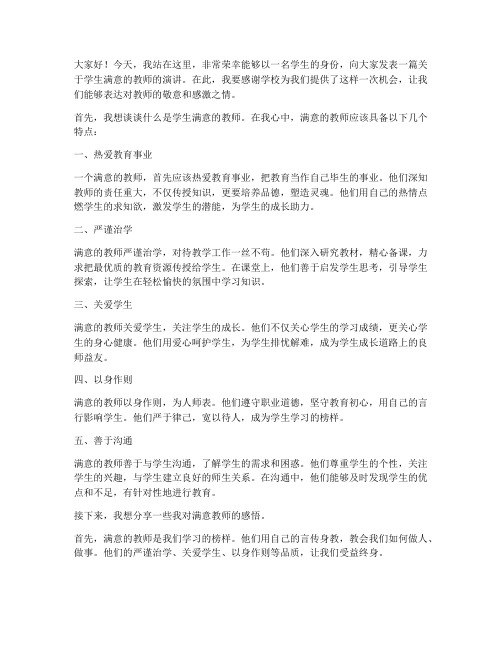 大家好！今天，我站在这里，非常荣幸能够以一名学生的身份，向大家发表一篇关于学生满意的教师的演讲。在此，我要感谢学校为我们提供了这样一次机会，让我们能够表达对教师的敬意和感激之情。

首先，我想谈谈什么是学生满意的教师。在我心中，满意的教师应该具备以下几个特点：

一、热爱教育事业

一个满意的教师，首先应该热爱教育事业，把教育当作自己毕生的事业。他们深知教师的责任重大，不仅传授知识，更要培养品德，塑造灵魂。他们用自己的热情点燃学生的求知欲，激发学生的潜能，为学生的成长助力。

二、严谨治学

满意的教师严谨治学，对待教学工作一丝不苟。他们深入研究教材，精心备课，力求把最优质的教育资源传授给学生。在课堂上，他们善于启发学生思考，引导学生探索，让学生在轻松愉快的氛围中学习知识。

三、关爱学生

满意的教师关爱学生，关注学生的成长。他们不仅关心学生的学习成绩，更关心学生的身心健康。他们用爱心呵护学生，为学生排忧解难，成为学生成长道路上的良师益友。

四、以身作则

满意的教师以身作则，为人师表。他们遵守职业道德，坚守教育初心，用自己的言行影响学生。他们严于律己，宽以待人，成为学生学习的榜样。

五、善于沟通

满意的教师善于与学生沟通，了解学生的需求和困惑。他们尊重学生的个性，关注学生的兴趣，与学生建立良好的师生关系。在沟通中，他们能够及时发现学生的优点和不足，有针对性地进行教育。

接下来，我想分享一些我对满意教师的感悟。

首先，满意的教师是我们学习的榜样。他们用自己的言传身教，教会我们如何做人、做事。他们的严谨治学、关爱学生、以身作则等品质，让我们受益终身。